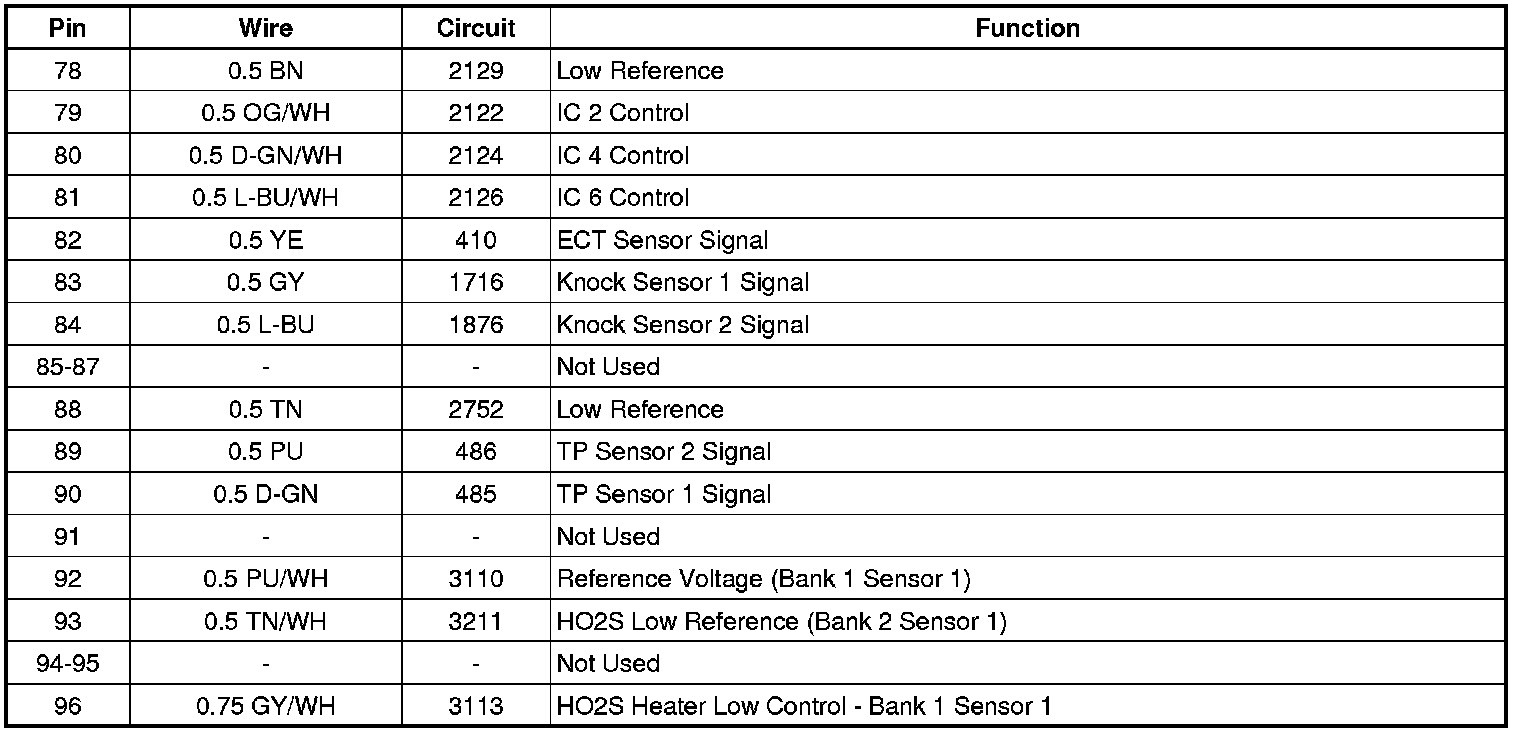 | Pin | Wire | Circuit | Function |
|---|---|---|---|
| 78 | 0.5 BN | 2129 | Low Reference |
| 79 | 0.5 OG/WH | 2122 | IC 2 Control |
| 80 | 0.5 D-GN/WH | 2124 | IC 4 Control |
| 81 | 0.5 L-BU/WH | 2126 | IC 6 Control |
| 82 | 0.5 YE | 410 | ECT Sensor Signal |
| 83 | 0.5 GY | 1716 | Knock Sensor 1 Signal |
| 84 | 0.5 L-BU | 1876 | Knock Sensor 2 Signal |
| 85-87 | - | - | Not Used |
| 88 | 0.5 TN | 2752 | Low Reference |
| 89 | 0.5 PU | 486 | TP Sensor 2 Signal |
| 90 | 0.5 D-GN | 485 | TP Sensor 1 Signal |
| 91 | - | - | Not Used |
| 92 | 0.5 PU/WH | 3110 | Reference Voltage (Bank 1 Sensor 1) |
| 93 | 0.5 TN/WH | 3211 | HO2S Low Reference (Bank 2 Sensor 1) |
| 94-95 | - | - | Not Used |
| 96 | 0.75 GY/WH | 3113 | HO2S Heater Low Control - Bank 1 Sensor 1 |